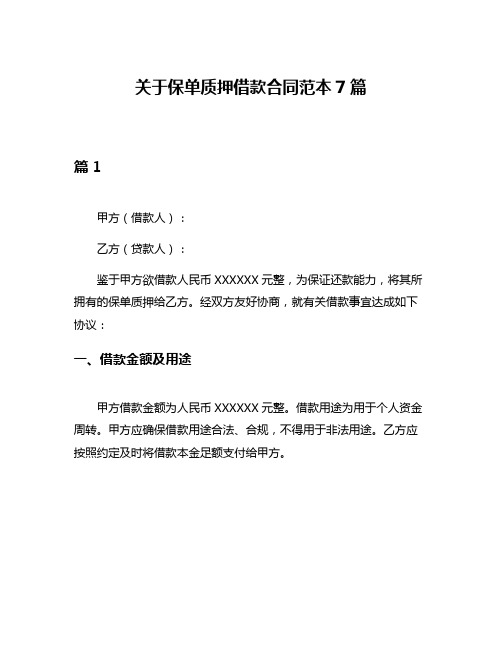 关于保单质押借款合同范本 7 篇

篇 1

甲方（借款人）：

乙方（贷款人）：

鉴于甲方欲借款人民币 XXXXXX 元整，为保证还款能力，将其所拥有的保单质押给乙方。经双方友好协商，就有关借款事宜达成如下协议：

一、借款金额及用途

甲方借款金额为人民币 XXXXXX 元整。借款用途为用于个人资金周转。甲方应确保借款用途合法、合规，不得用于非法用途。乙方应按照约定及时将借款本金足额支付给甲方。